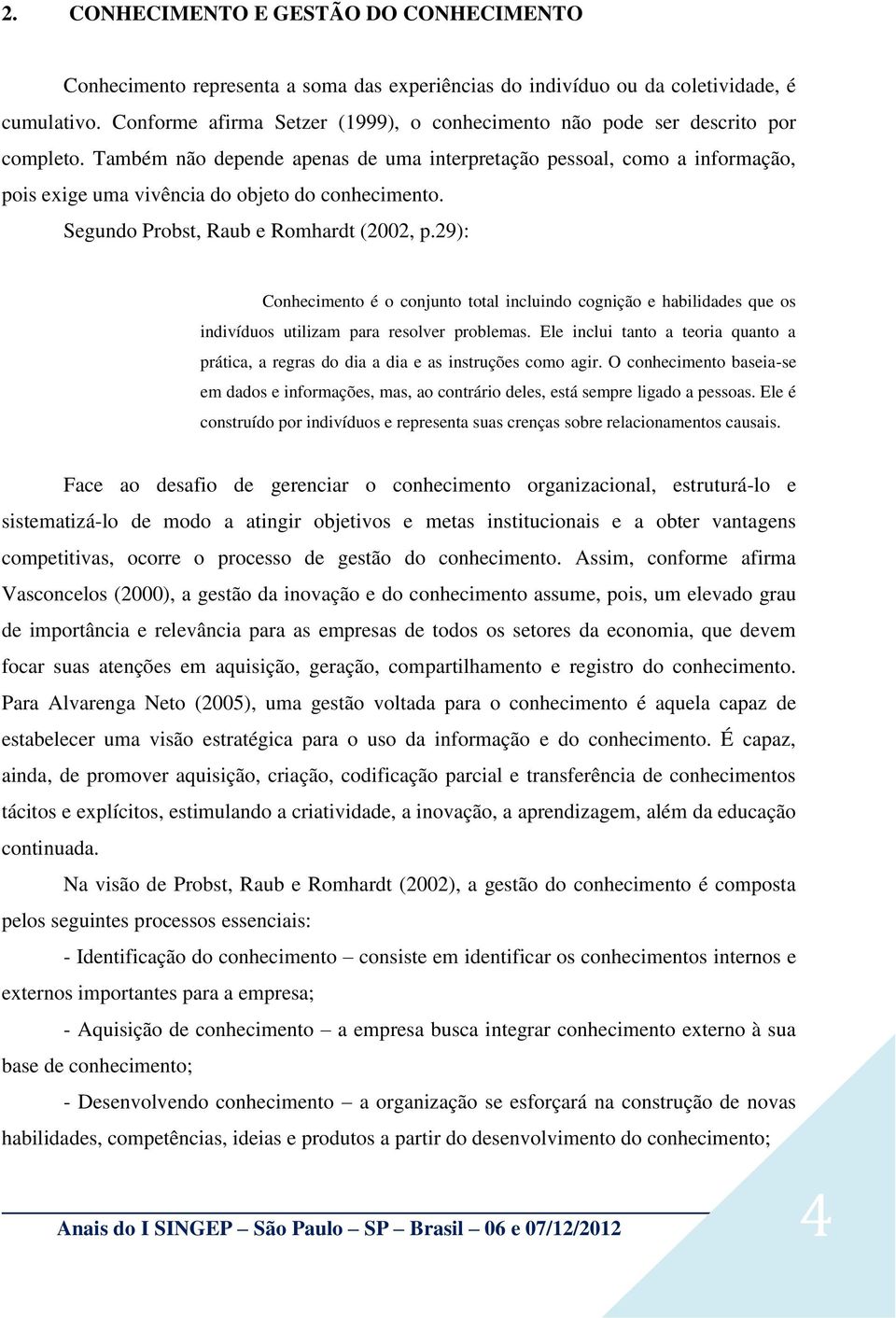 2. CONHECIMENTO E GESTÃO DO CONHECIMENTO

Conhecimento representa a soma das experiências do indivíduo ou da coletividade, é cumulativo. Conforme afirma Setzer (1999), o conhecimento não pode ser descrito por completo. Também não depende apenas de uma interpretação pessoal, como a informação, pois exige uma vivência do objeto do conhecimento.

Segundo Probst, Raub e Romhardt (2002, p.29):

Conhecimento é o conjunto total incluindo cognição e habilidades que os indivíduos utilizam para resolver problemas. Ele inclui tanto a teoria quanto a prática, a regras do dia a dia e as instruções como agir. O conhecimento baseia-se em dados e informações, mas, ao contrário deles, está sempre ligado a pessoas. Ele é construído por indivíduos e representa suas crenças sobre relacionamentos causais.

Face ao desafio de gerenciar o conhecimento organizacional, estruturá-lo e sistematizá-lo de modo a atingir objetivos e metas institucionais e a obter vantagens competitivas, ocorre o processo de gestão do conhecimento. Assim, conforme afirma Vasconcelos (2000), a gestão da inovação e do conhecimento assume, pois, um elevado grau de importância e relevância para as empresas de todos os setores da economia, que devem focar suas atenções em aquisição, geração, compartilhamento e registro do conhecimento. Para Alvarenga Neto (2005), uma gestão voltada para o conhecimento é aquela capaz de estabelecer uma visão estratégica para o uso da informação e do conhecimento. É capaz, ainda, de promover aquisição, criação, codificação parcial e transferência de conhecimentos tácitos e explícitos, estimulando a criatividade, a inovação, a aprendizagem, além da educação continuada.

Na visão de Probst, Raub e Romhardt (2002), a gestão do conhecimento é composta pelos seguintes processos essenciais:

- Identificação do conhecimento – consiste em identificar os conhecimentos internos e externos importantes para a empresa;

- Aquisição de conhecimento – a empresa busca integrar conhecimento externo à sua base de conhecimento;

- Desenvolvendo conhecimento – a organização se esforçará na construção de novas habilidades, competências, ideias e produtos a partir do desenvolvimento do conhecimento;

Anais do I SINGEP – São Paulo – SP – Brasil – 06 e 07/12/2012

4